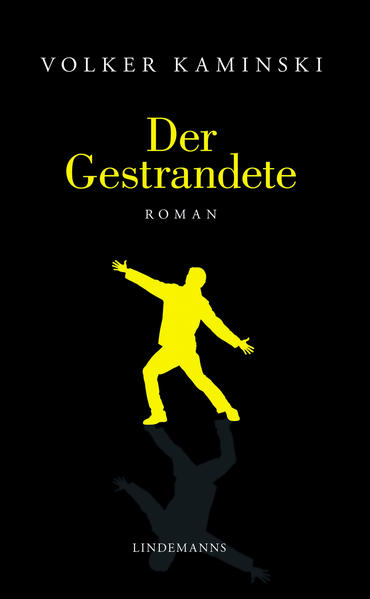 VOLKER KAMINSKI

Der Gestrandete

ROMAN

LINDEMANNS